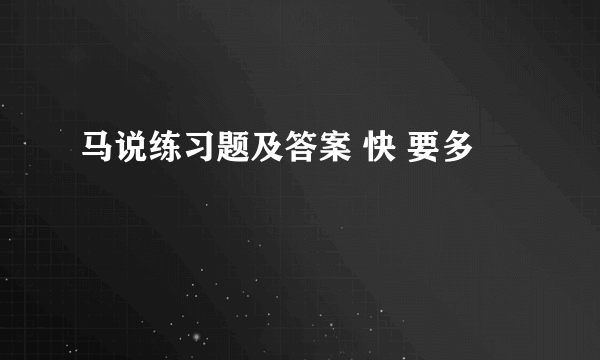 马说练习题及答案 快 要多